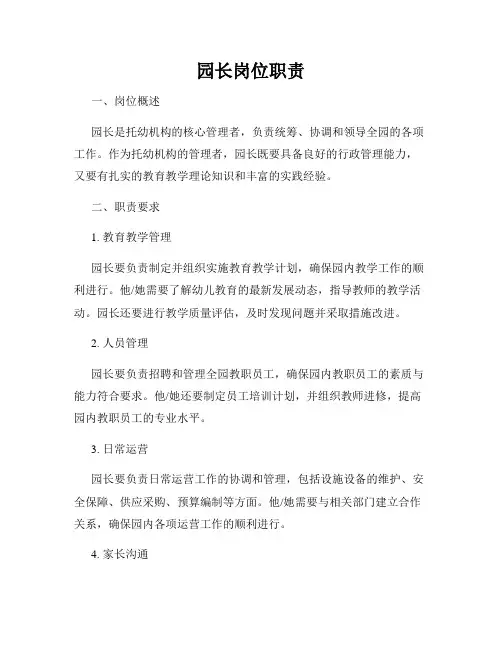 园长岗位职责

一、岗位概述

园长是托幼机构的核心管理者，负责统筹、协调和领导全园的各项工作。作为托幼机构的管理者，园长既要具备良好的行政管理能力，又要有扎实的教育教学理论知识和丰富的实践经验。

二、职责要求

1. 教育教学管理

园长要负责制定并组织实施教育教学计划，确保园内教学工作的顺利进行。他/她需要了解幼儿教育的最新发展动态，指导教师的教学活动。园长还要进行教学质量评估，及时发现问题并采取措施改进。

2. 人员管理

园长要负责招聘和管理全园教职员工，确保园内教职员工的素质与能力符合要求。他/她还要制定员工培训计划，并组织教师进修，提高园内教职员工的专业水平。

3. 日常运营

园长要负责日常运营工作的协调和管理，包括设施设备的维护、安全保障、供应采购、预算编制等方面。他/她需要与相关部门建立合作关系，确保园内各项运营工作的顺利进行。

4. 家长沟通